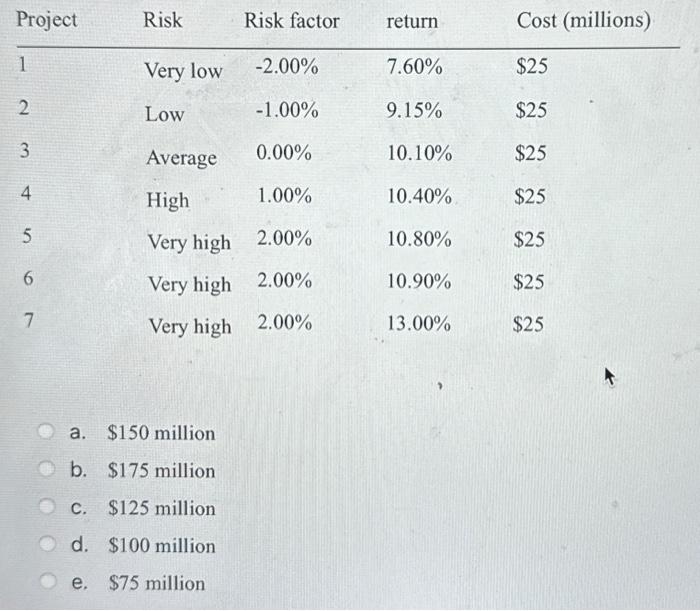 | Project | Risk | Risk factor | return | Cost (millions) |
|---|---|---|---|---|
| 1 | Very low | -2.00% | 7.60% | \$25 |
| 2 | Low | -1.00% | 9.15% | \$25 |
| 3 | Average | 0.00% | 10.10% | \$25 |
| 4 | High | 1.00% | 10.40% | \$25 |
| 5 | Very high | 2.00% | 10.80% | \$25 |
| 6 | Very high | 2.00% | 10.90% | \$25 |
| 7 | Very high | 2.00% | 13.00% | \$25 |

a. \$150 million
b. \$175 million
c. \$125 million
d. \$100 million
e. \$75 million